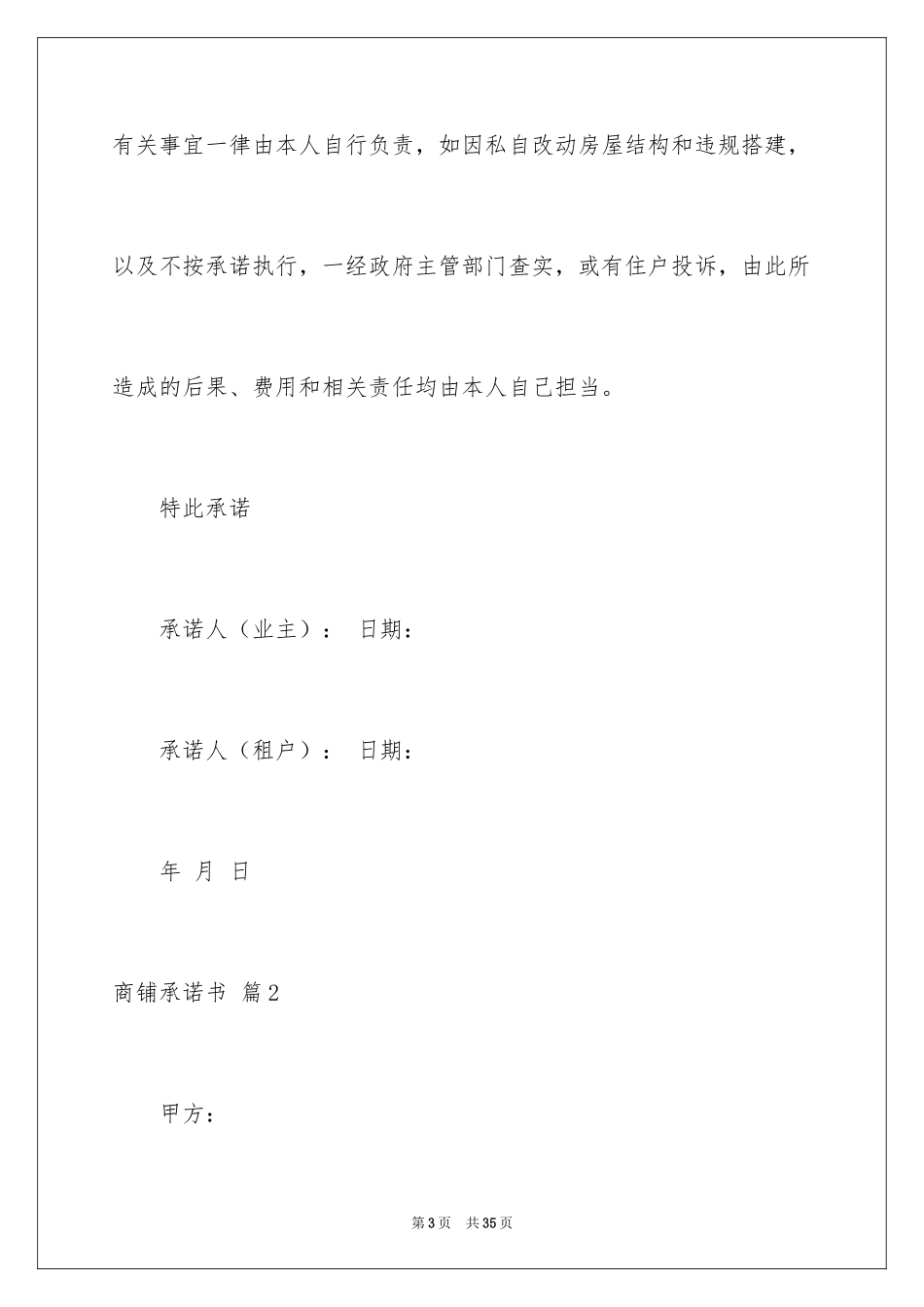 有关事宜一律由本人自行负责，如因私自改动房屋结构和违规搭建，以及不按承诺执行，一经政府主管部门查实，或有住户投诉，由此所造成的后果、费用和相关责任均由本人自己担当。

特此承诺

承诺人（业主）： 日期：

承诺人（租户）： 日期：

年 月 日

商铺承诺书 篇2

甲方：

第3页 共35页